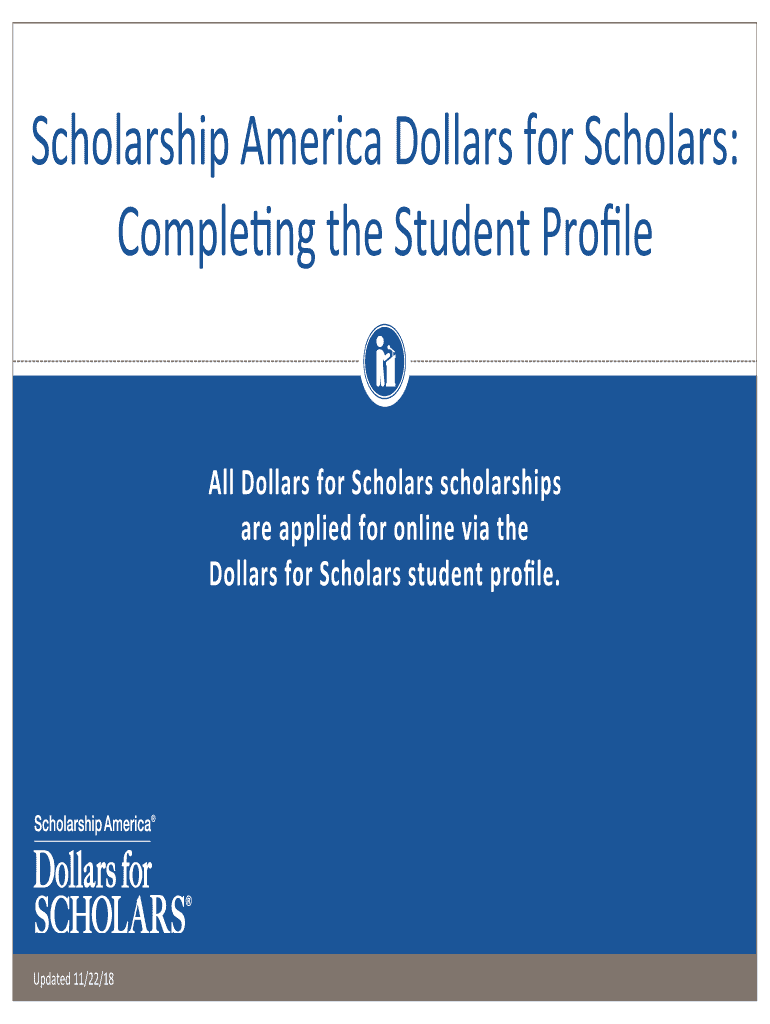 Scholarship America Dollars for Scholars: Completing the Student Profile

All Dollars for Scholars scholarships are applied for online via the Dollars for Scholars student profile.

Scholarship America®
Dollars for SCHOLARS®

Updated 11/22/18